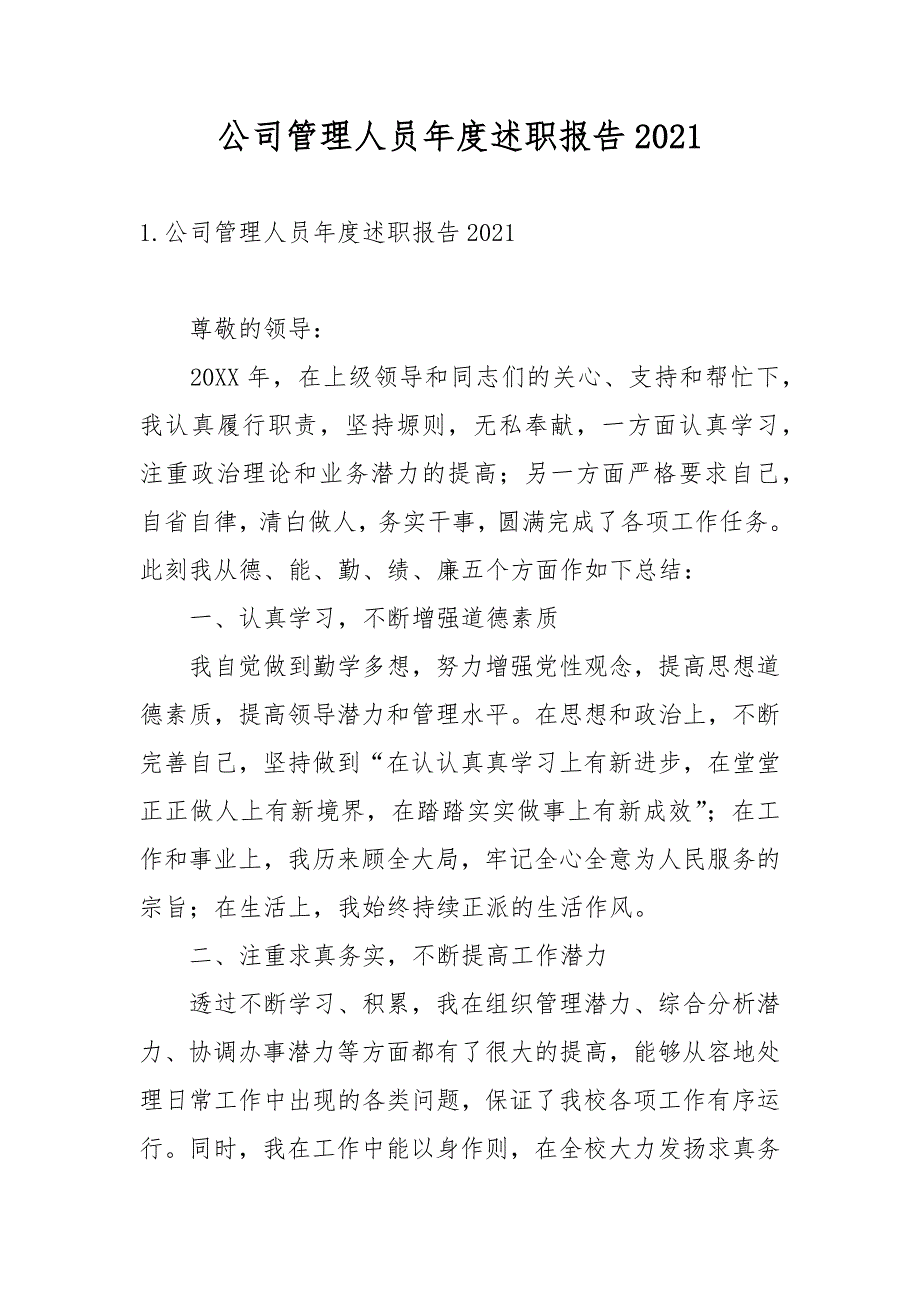 公司管理人员年度述职报告2021

1.公司管理人员年度述职报告2021

尊敬的领导：

20XX年，在上级领导和同志们的关心、支持和帮忙下，我认真履行职责，坚持塬则，无私奉献，一方面认真学习，注重政治理论和业务潜力的提高；另一方面严格要求自己，自省自律，清白做人，务实干事，圆满完成了各项工作任务。此刻我从德、能、勤、绩、廉五个方面作如下总结：

一、认真学习，不断增强道德素质

我自觉做到勤学多想，努力增强党性观念，提高思想道德素质，提高领导潜力和管理水平。在思想和政治上，不断完善自己，坚持做到“在认认真真学习上有新进步，在堂堂正正做人上有新境界，在踏踏实实做事上有新成效”；在工作和事业上，我历来顾全大局，牢记全心全意为人民服务的宗旨；在生活上，我始终持续正派的生活作风。

二、注重求真务实，不断提高工作潜力

透过不断学习、积累，我在组织管理潜力、综合分析潜力、协调办事潜力等方面都有了很大的提高，能够从容地处理日常工作中出现的各类问题，保证了我校各项工作有序运行。同时，我在工作中能以身作则，在全校大力发扬求真务